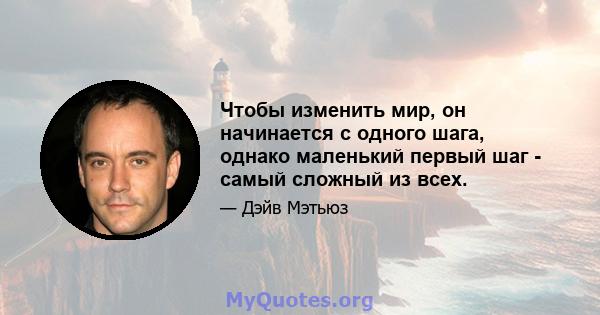 Чтобы изменить мир, он начинается с одного шага, однако маленький первый шаг - самый сложный из всех.

— Дэйв Мэтьюз

MyQuotes.org